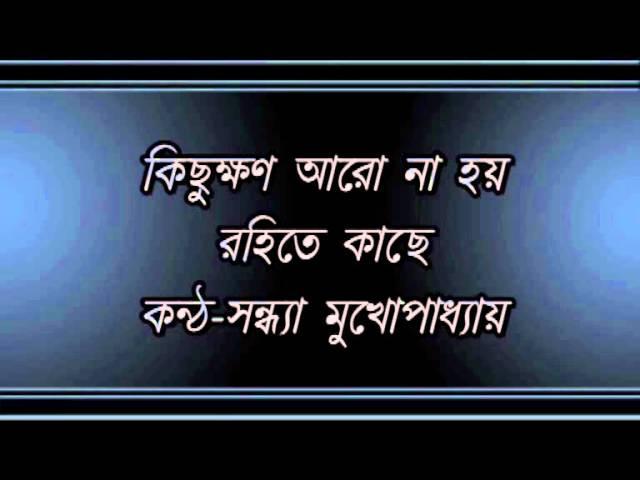 কিছুক্ষণ আরো না হয়
রহিতে কাছে
কন্ঠ-সন্ধ্যা মুখোপাধ্যায়